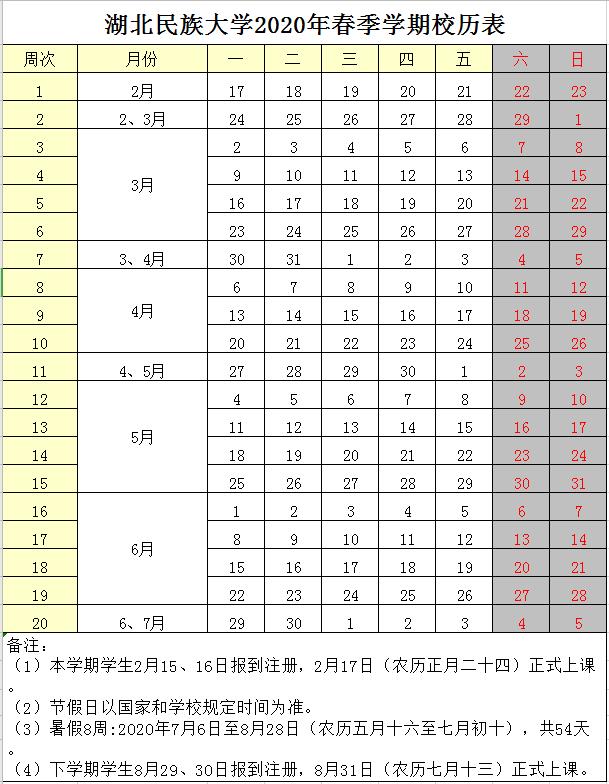 湖北民族大学2020年春季学期校历表

| 周次 | 月份 | 一 | 二 | 三 | 四 | 五 | 六 | 日 |
|---|---|---|---|---|---|---|---|---|
| 1 | 2月 | 17 | 18 | 19 | 20 | 21 | 22 | 23 |
| 2 | 2、3月 | 24 | 25 | 26 | 27 | 28 | 29 | 1 |
| 3 | 3月 | 2 | 3 | 4 | 5 | 6 | 7 | 8 |
| 4 | | 9 | 10 | 11 | 12 | 13 | 14 | 15 |
| 5 | | 16 | 17 | 18 | 19 | 20 | 21 | 22 |
| 6 | | 23 | 24 | 25 | 26 | 27 | 28 | 29 |
| 7 | 3、4月 | 30 | 31 | 1 | 2 | 3 | 4 | 5 |
| 8 | 4月 | 6 | 7 | 8 | 9 | 10 | 11 | 12 |
| 9 | | 13 | 14 | 15 | 16 | 17 | 18 | 19 |
| 10 | | 20 | 21 | 22 | 23 | 24 | 25 | 26 |
| 11 | 4、5月 | 27 | 28 | 29 | 30 | 1 | 2 | 3 |
| 12 | 5月 | 4 | 5 | 6 | 7 | 8 | 9 | 10 |
| 13 | | 11 | 12 | 13 | 14 | 15 | 16 | 17 |
| 14 | | 18 | 19 | 20 | 21 | 22 | 23 | 24 |
| 15 | | 25 | 26 | 27 | 28 | 29 | 30 | 31 |
| 16 | 6月 | 1 | 2 | 3 | 4 | 5 | 6 | 7 |
| 17 | | 8 | 9 | 10 | 11 | 12 | 13 | 14 |
| 18 | | 15 | 16 | 17 | 18 | 19 | 20 | 21 |
| 19 | | 22 | 23 | 24 | 25 | 26 | 27 | 28 |
| 20 | 6、7月 | 29 | 30 | 1 | 2 | 3 | 4 | 5 |

备注：
（1）本学期学生2月15、16日报到注册，2月17日（农历正月二十四）正式上课。
（2）节假日以国家和学校规定时间为准。
（3）暑假8周:2020年7月6日至8月28日（农历五月十六至七月初十），共54天。
（4）下学期学生8月29、30日报到注册，8月31日（农历七月十三）正式上课。